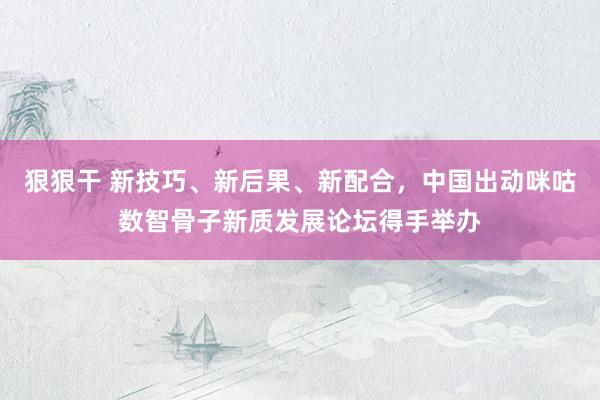 狠狠干 新技巧、新后果、新配合，中国出动咪咕数智骨子新质发展论坛得手举办